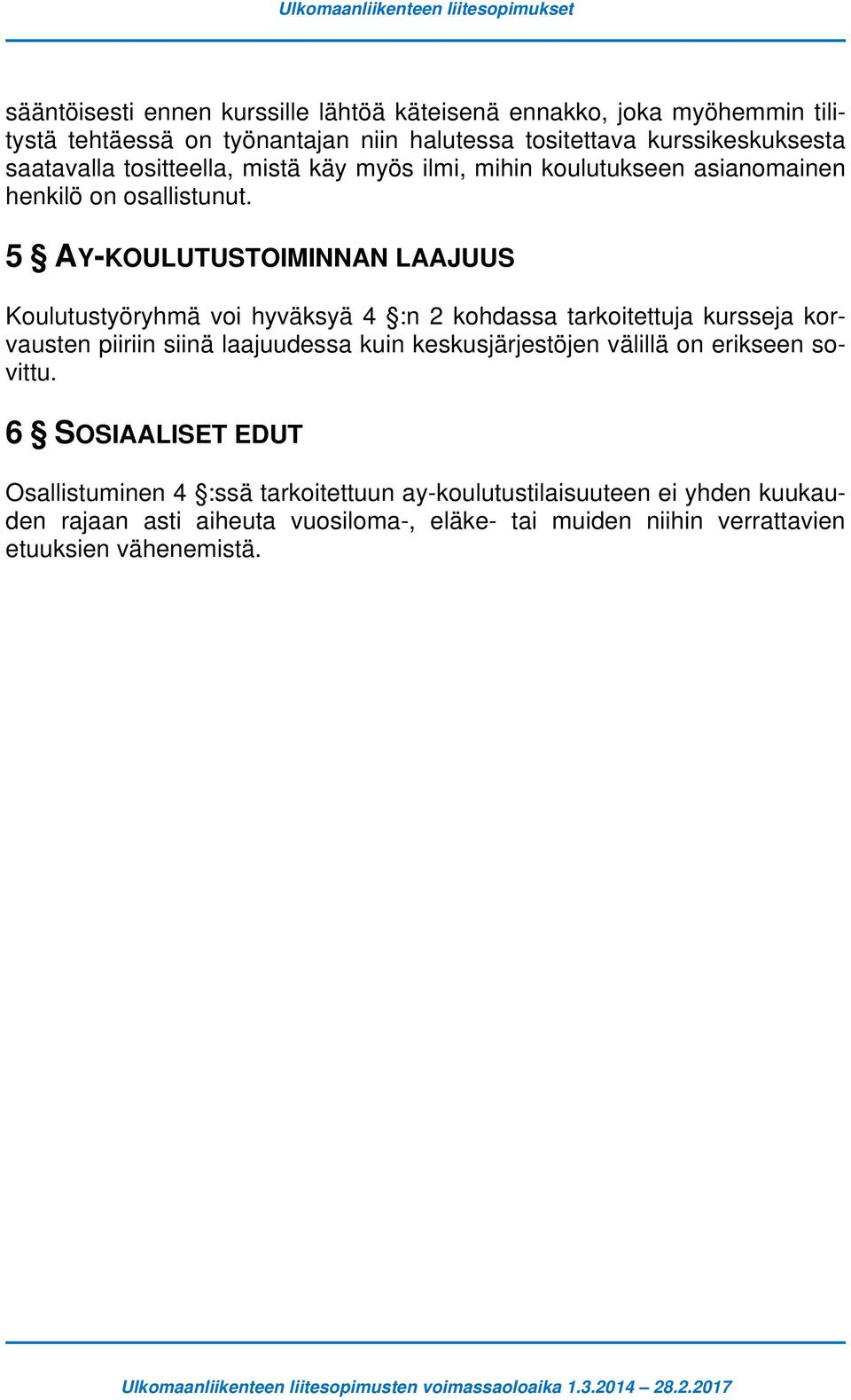 Ulkomaanliikenteen liitesopimukset

sääntöisesti ennen kurssille lähtöä käteisenä ennakko, joka myöhemmin tilitystä tehtäessä on työnantajan niin halutessa tositettava kurssikeskuksesta saatavalla tositteella, mistä käy myös ilmi, mihin koulutukseen asianomainen henkilö on osallistunut.

5 § AY-KOULUTUSTOIMINNAN LAAJUUS

Koulutustyöryhmä voi hyväksyä 4 §:n 2 kohdassa tarkoitettuja kursseja korvausten piiriin siinä laajuudessa kuin keskusjärjestöjen välillä on erikseen sovittu.

6 § SOSIAALISET EDUT

Osallistuminen 4 §:ssä tarkoitettuun ay-koulutustilaisuuteen ei yhden kuukauden rajaan asti aiheuta vuosiloma-, eläke- tai muiden niihin verrattavien etuuksien vähenemistä.

Ulkomaanliikenteen liitesopimusten voimassaoloaika 1.3.2014 – 28.2.2017